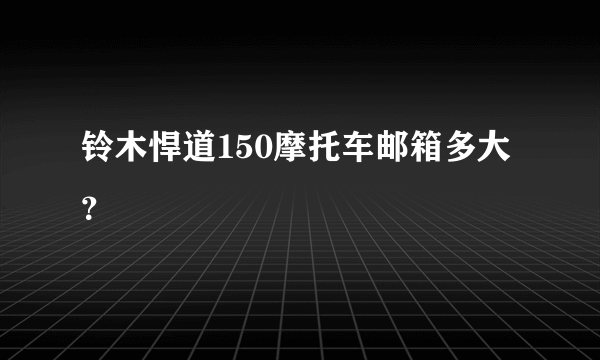 铃木悍道150摩托车邮箱多大？